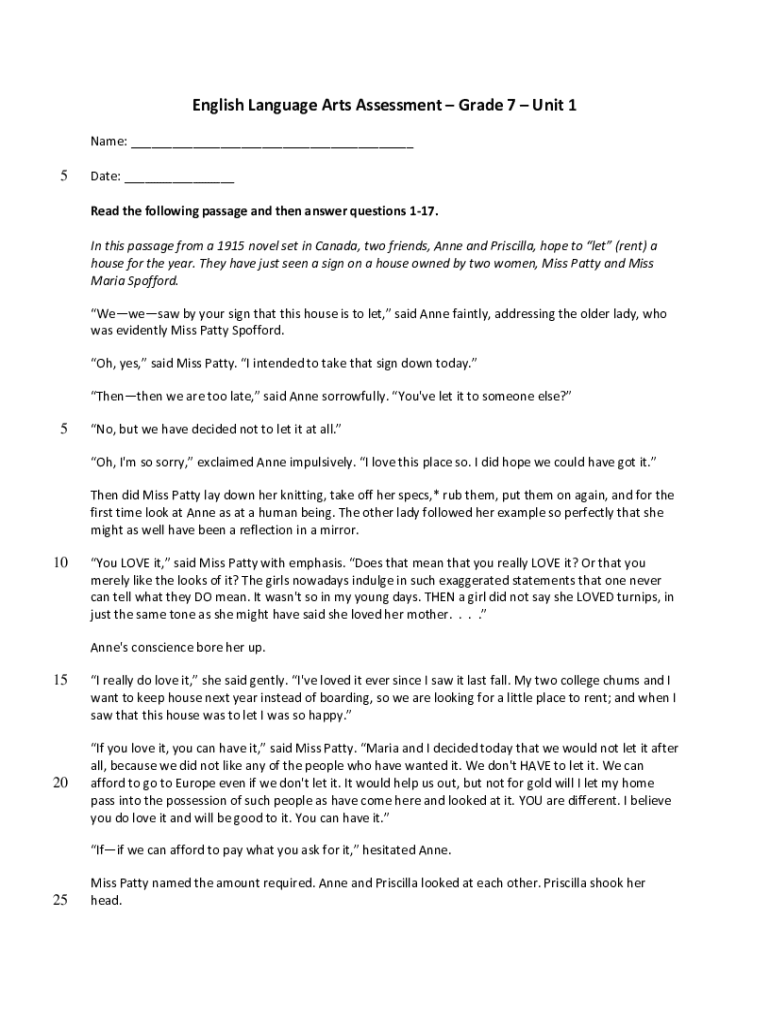 English Language Arts Assessment – Grade 7 – Unit 1

Name: ________________________________________

5 Date: ________________

Read the following passage and then answer questions 1-17.

In this passage from a 1915 novel set in Canada, two friends, Anne and Priscilla, hope to "let" (rent) a house for the year. They have just seen a sign on a house owned by two women, Miss Patty and Miss Maria Spofford.

"We—we—saw by your sign that this house is to let," said Anne faintly, addressing the older lady, who was evidently Miss Patty Spofford.

"Oh, yes," said Miss Patty. "I intended to take that sign down today."

"Then—then we are too late," said Anne sorrowfully. "You've let it to someone else?"

5 "No, but we have decided not to let it at all."

"Oh, I'm so sorry," exclaimed Anne impulsively. "I love this place so. I did hope we could have got it."

Then did Miss Patty lay down her knitting, take off her specs,* rub them, put them on again, and for the first time look at Anne as at a human being. The other lady followed her example so perfectly that she might as well have been a reflection in a mirror.

10 "You LOVE it," said Miss Patty with emphasis. "Does that mean that you really LOVE it? Or that you merely like the looks of it? The girls nowadays indulge in such exaggerated statements that one never can tell what they DO mean. It wasn't so in my young days. THEN a girl did not say she LOVED turnips, in just the same tone as she might have said she loved her mother. . . ."

Anne's conscience bore her up.

15 "I really do love it," she said gently. "I've loved it ever since I saw it last fall. My two college chums and I want to keep house next year instead of boarding, so we are looking for a little place to rent; and when I saw that this house was to let I was so happy."

"If you love it, you can have it," said Miss Patty. "Maria and I decided today that we would not let it after all, because we did not like any of the people who have wanted it. We don't HAVE to let it. We can 20 afford to go to Europe even if we don't let it. It would help us out, but not for gold will I let my home pass into the possession of such people as have come here and looked at it. YOU are different. I believe you do love it and will be good to it. You can have it."

"If—if we can afford to pay what you ask for it," hesitated Anne.

Miss Patty named the amount required. Anne and Priscilla looked at each other. Priscilla shook her 25 head.